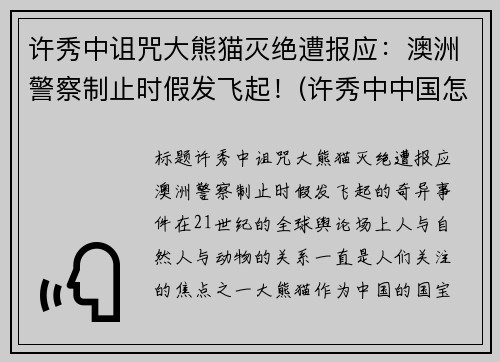 许秀中诅咒大熊猫灭绝遭报应：澳洲警察制止时假发飞起！(许秀中中国怎

标题许秀中诅咒大熊猫灭绝遭报应澳洲警察制止时假发飞起的奇异事件在21世纪的全球舆论场上人与自然人与动物的关系一直是人们关注的焦点之一大熊猫作为中国的国宝